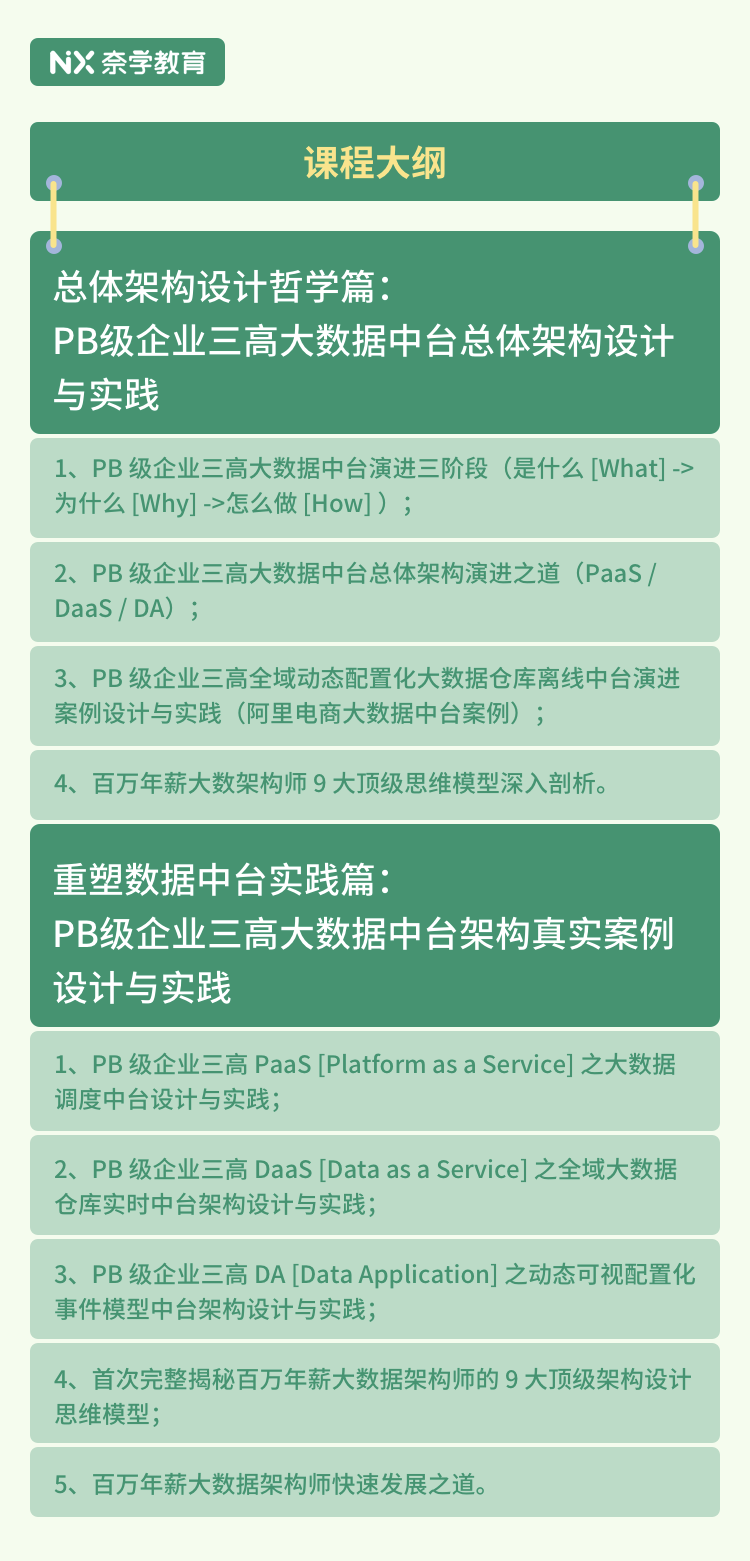 NX 奈学教育

课程大纲

总体架构设计哲学篇：
PB级企业三高大数据中台总体架构设计与实践

1、PB 级企业三高大数据中台演进三阶段（是什么 [What] -> 为什么 [Why] ->怎么做 [How] ）；

2、PB 级企业三高大数据中台总体架构演进之道（PaaS / DaaS / DA）；

3、PB 级企业三高全域动态配置化大数据仓库离线中台演进案例设计与实践（阿里电商大数据中台案例）；

4、百万年薪大数架构师 9 大顶级思维模型深入剖析。

重塑数据中台实践篇：
PB级企业三高大数据中台架构真实案例设计与实践

1、PB 级企业三高 PaaS [Platform as a Service] 之大数据调度中台设计与实践；

2、PB 级企业三高 DaaS [Data as a Service] 之全域大数据仓库实时中台架构设计与实践；

3、PB 级企业三高 DA [Data Application] 之动态可视配置化事件模型中台架构设计与实践；

4、首次完整揭秘百万年薪大数据架构师的 9 大顶级架构设计思维模型；

5、百万年薪大数据架构师快速发展之道。